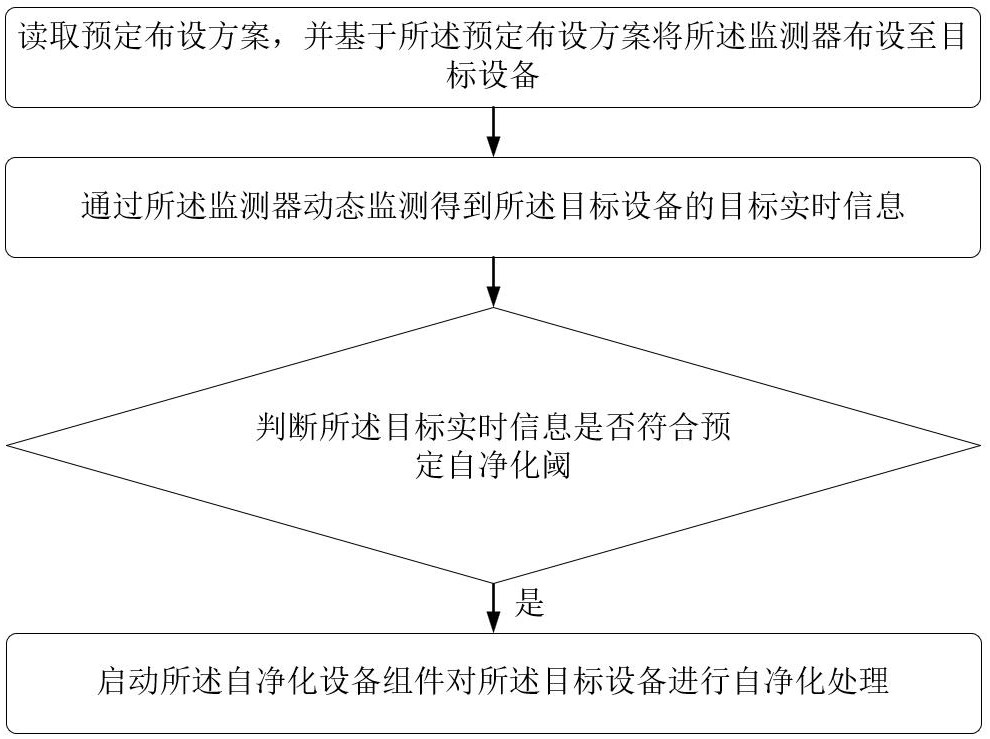 读取预定布设方案，并基于所述预定布设方案将所述监测器布设至目标设备

通过所述监测器动态监测得到所述目标设备的目标实时信息

判断所述目标实时信息是否符合预定自净化阈

是

启动所述自净化设备组件对所述目标设备进行自净化处理